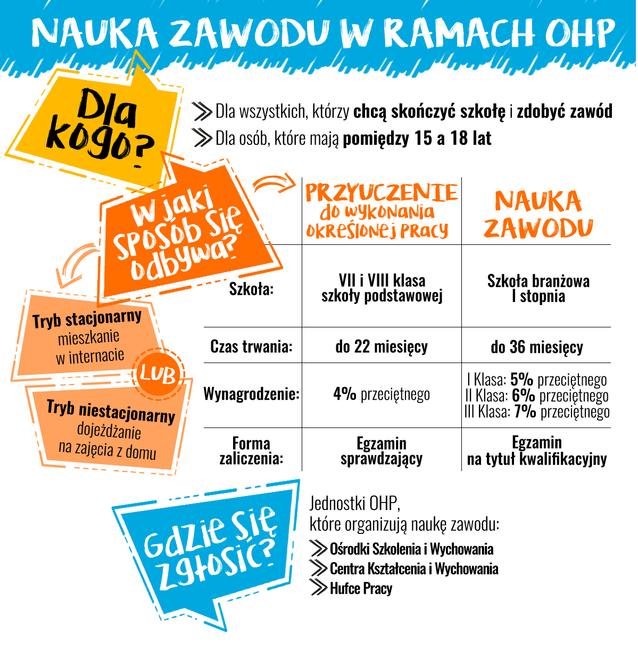 NAUKA ZAWODU W RAMACH OHP

Dla kogo?

Dla wszystkich, którzy chcą skończyć szkołę i zdobyć zawód
Dla osób, które mają pomiędzy 15 a 18 lat

W jaki sposób się odbywa?

Tryb stacjonarny mieszkanie w internacie

LUB

Tryb niestacjonarny dojeżdżanie na zajęcia z domu

| | PRZYUCZENIE do wykonania określonej pracy | NAUKA ZAWODU |
|---|---|---|
| Szkoła: | VII i VIII klasa szkoły podstawowej | Szkoła branżowa I stopnia |
| Czas trwania: | do 22 miesięcy | do 36 miesięcy |
| Wynagrodzenie: | 4% przeciętnego | I Klasa: 5% przeciętnego II Klasa: 6% przeciętnego III Klasa: 7% przeciętnego |
| Forma zaliczenia: | Egzamin sprawdzający | Egzamin na tytuł kwalifikacyjny |

Gdzie się zgłosić?

Jednostki OHP, które organizują naukę zawodu:
Ośrodki Szkolenia i Wychowania
Centra Kształcenia i Wychowania
Hufce Pracy